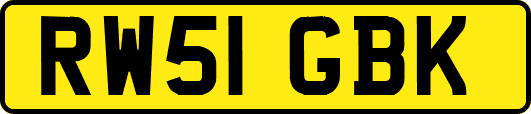 RW51 GBK